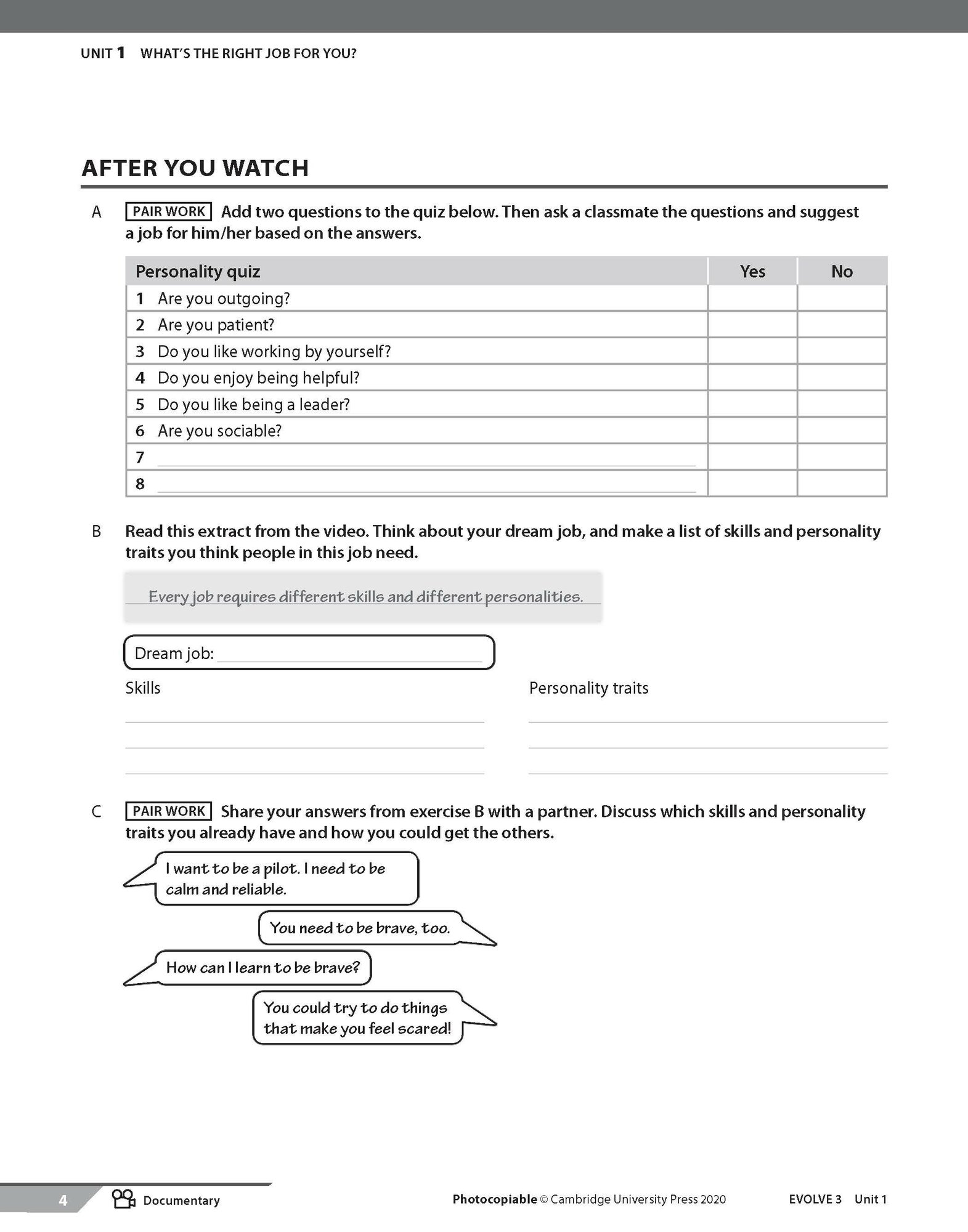 UNIT 1 WHAT'S THE RIGHT JOB FOR YOU?

AFTER YOU WATCH

A PAIR WORK Add two questions to the quiz below. Then ask a classmate the questions and suggest a job for him/her based on the answers.

| Personality quiz | Yes | No |
|---|---|---|
| 1 Are you outgoing? | | |
| 2 Are you patient? | | |
| 3 Do you like working by yourself? | | |
| 4 Do you enjoy being helpful? | | |
| 5 Do you like being a leader? | | |
| 6 Are you sociable? | | |
| 7 | | |
| 8 | | |

B Read this extract from the video. Think about your dream job, and make a list of skills and personality traits you think people in this job need.

Every job requires different skills and different personalities.

Dream job:

Skills

Personality traits

C PAIR WORK Share your answers from exercise B with a partner. Discuss which skills and personality traits you already have and how you could get the others.

I want to be a pilot. I need to be calm and reliable.

You need to be brave, too.

How can I learn to be brave?

You could try to do things that make you feel scared!

4 Documentary

Photocopiable © Cambridge University Press 2020

EVOLVE 3 Unit 1